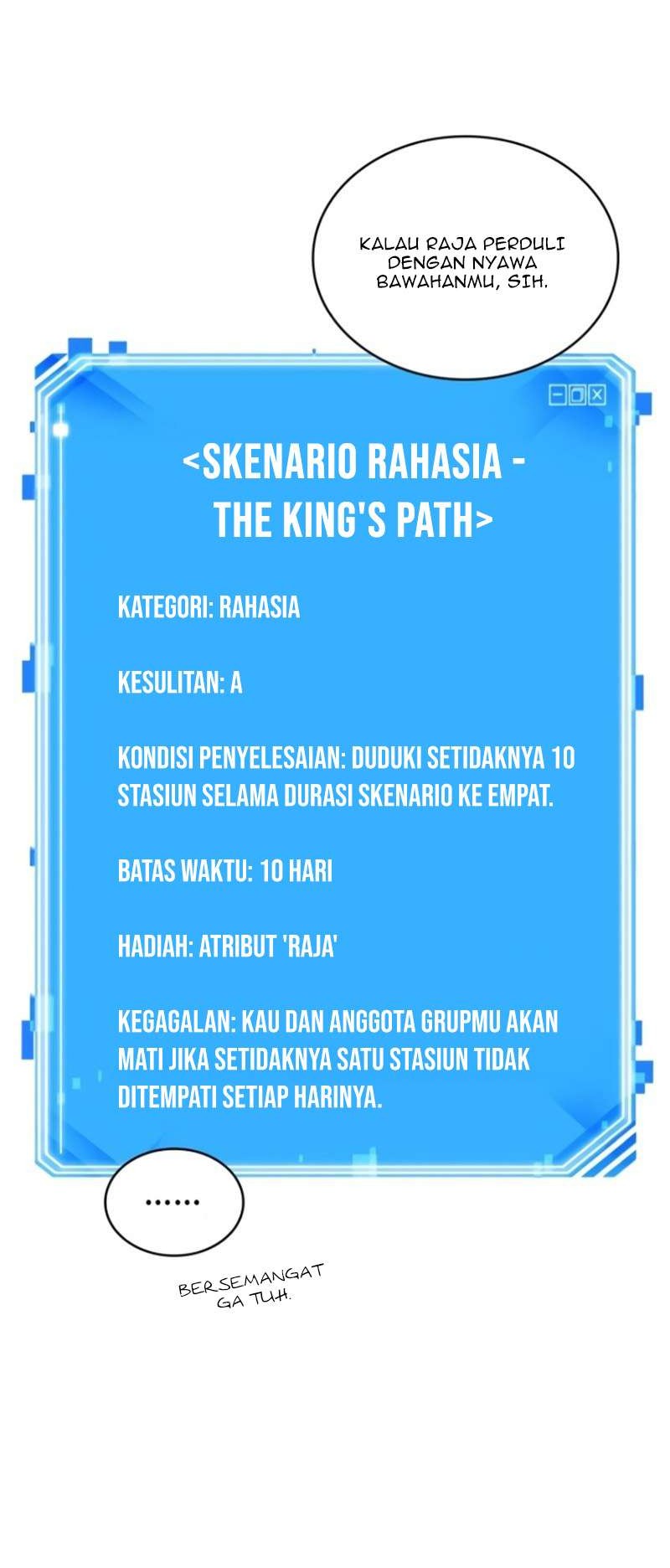 KALAU RAJA PERDULI DENGAN NYAWA BAWAHANMU, SIH.

<SKENARIO RAHASIA - THE KING'S PATH>

KATEGORI: RAHASIA

KESULITAN: A

KONDISI PENYELESAIAN: DUDUKI SETIDAKNYA 10 STASIUN SELAMA DURASI SKENARIO KE EMPAT.

BATAS WAKTU: 10 HARI

HADIAH: ATRIBUT 'RAJA'

KEGAGALAN: KAU DAN ANGGOTA GRUPMU AKAN MATI JIKA SETIDAKNYA SATU STASIUN TIDAK DITEMPATI SETIAP HARINYA.

......

BERSEMANGAT GA TUH.